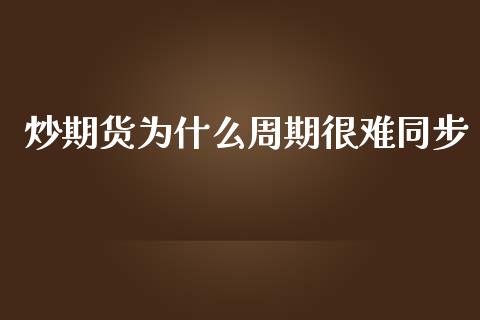 炒期货为什么周期很难同步